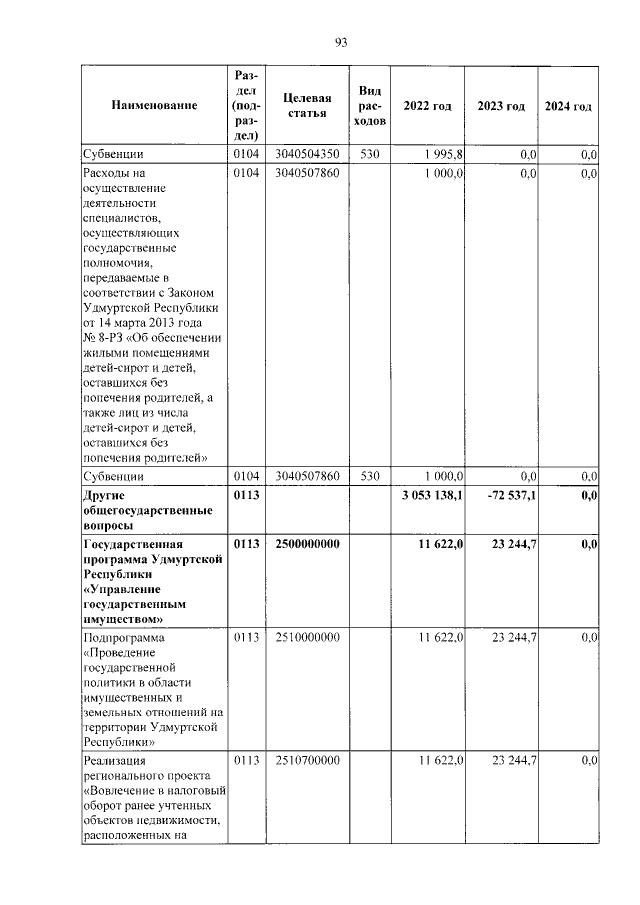 93

| Наименование | Раздел (подраздел) | Целевая статья | Вид расходов | 2022 год | 2023 год | 2024 год |
|---|---|---|---|---|---|---|
| Субвенции | 0104 | 3040504350 | 530 | 1 995,8 | 0,0 | 0,0 |
| Расходы на осуществление деятельности специалистов, осуществляющих государственные полномочия, передаваемые в соответствии с Законом Удмуртской Республики от 14 марта 2013 года № 8-РЗ «Об обеспечении жилыми помещениями детей-сирот и детей, оставшихся без попечения родителей, а также лиц из числа детей-сирот и детей, оставшихся без попечения родителей» | 0104 | 3040507860 | | 1 000,0 | 0,0 | 0,0 |
| Субвенции | 0104 | 3040507860 | 530 | 1 000,0 | 0,0 | 0,0 |
| Другие общегосударственные вопросы | 0113 | | | 3 053 138,1 | -72 537,1 | 0,0 |
| Государственная программа Удмуртской Республики «Управление государственным имуществом» | 0113 | 2500000000 | | 11 622,0 | 23 244,7 | 0,0 |
| Подпрограмма «Проведение государственной политики в области имущественных и земельных отношений на территории Удмуртской Республики» | 0113 | 2510000000 | | 11 622,0 | 23 244,7 | 0,0 |
| Реализация регионального проекта «Вовлечение в налоговый оборот ранее учтенных объектов недвижимости, расположенных на | 0113 | 2510700000 | | 11 622,0 | 23 244,7 | 0,0 |